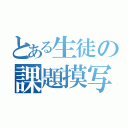 とある生徒の
課題摸写